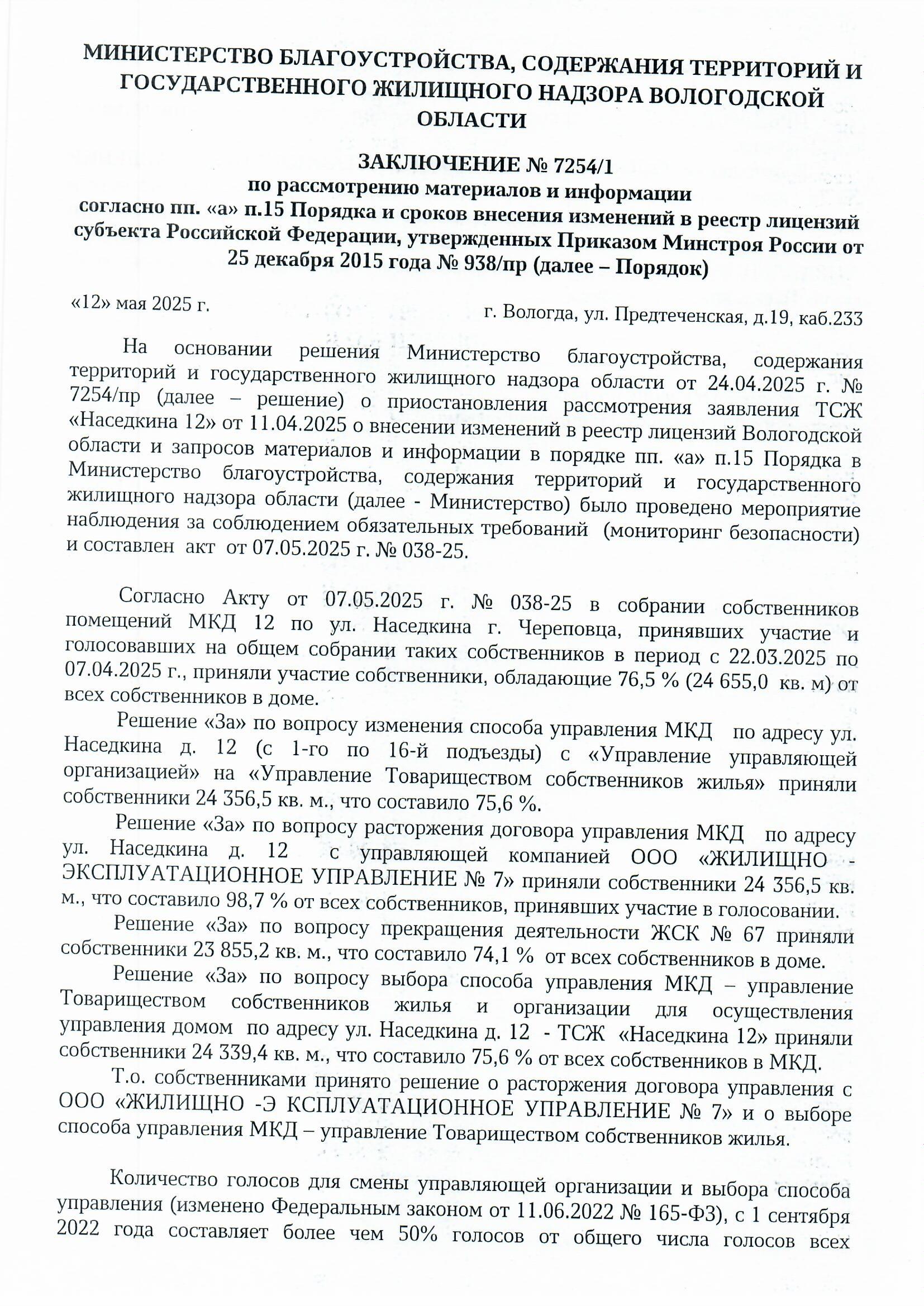 МИНИСТЕРСТВО БЛАГОУСТРОЙСТВА, СОДЕРЖАНИЯ ТЕРРИТОРИЙ И ГОСУДАРСТВЕННОГО ЖИЛИЩНОГО НАДЗОРА ВОЛОГОДСКОЙ ОБЛАСТИ

ЗАКЛЮЧЕНИЕ № 7254/1
по рассмотрению материалов и информации
согласно пп. «а» п.15 Порядка и сроков внесения изменений в реестр лицензий субъекта Российской Федерации, утвержденных Приказом Минстроя России от 25 декабря 2015 года № 938/пр (далее – Порядок)

«12» мая 2025 г.

г. Вологда, ул. Предтеченская, д.19, каб.233

На основании решения Министерство благоустройства, содержания территорий и государственного жилищного надзора области от 24.04.2025 г. № 7254/пр (далее – решение) о приостановления рассмотрения заявления ТСЖ «Наседкина 12» от 11.04.2025 о внесении изменений в реестр лицензий Вологодской области и запросов материалов и информации в порядке пп. «а» п.15 Порядка в Министерство благоустройства, содержания территорий и государственного жилищного надзора области (далее - Министерство) было проведено мероприятие наблюдения за соблюдением обязательных требований (мониторинг безопасности) и составлен акт от 07.05.2025 г. № 038-25.

Согласно Акту от 07.05.2025 г. № 038-25 в собрании собственников помещений МКД 12 по ул. Наседкина г. Череповца, принявших участие и голосовавших на общем собрании таких собственников в период с 22.03.2025 по 07.04.2025 г., приняли участие собственники, обладающие 76,5 % (24 655,0 кв. м) от всех собственников в доме.

Решение «За» по вопросу изменения способа управления МКД по адресу ул. Наседкина д. 12 (с 1-го по 16-й подъезды) с «Управление управляющей организацией» на «Управление Товариществом собственников жилья» приняли собственники 24 356,5 кв. м., что составило 75,6 %.

Решение «За» по вопросу расторжения договора управления МКД по адресу ул. Наседкина д. 12 с управляющей компанией ООО «ЖИЛИЩНО - ЭКСПЛУАТАЦИОННОЕ УПРАВЛЕНИЕ № 7» приняли собственники 24 356,5 кв. м., что составило 98,7 % от всех собственников, принявших участие в голосовании.

Решение «За» по вопросу прекращения деятельности ЖСК № 67 приняли собственники 23 855,2 кв. м., что составило 74,1 % от всех собственников в доме.

Решение «За» по вопросу выбора способа управления МКД – управление Товариществом собственников жилья и организации для осуществления управления домом по адресу ул. Наседкина д. 12 - ТСЖ «Наседкина 12» приняли собственники 24 339,4 кв. м., что составило 75,6 % от всех собственников в МКД.

Т.о. собственниками принято решение о расторжения договора управления с ООО «ЖИЛИЩНО -Э КСПЛУАТАЦИОННОЕ УПРАВЛЕНИЕ № 7» и о выборе способа управления МКД – управление Товариществом собственников жилья.

Количество голосов для смены управляющей организации и выбора способа управления (изменено Федеральным законом от 11.06.2022 № 165-ФЗ), с 1 сентября 2022 года составляет более чем 50% голосов от общего числа голосов всех